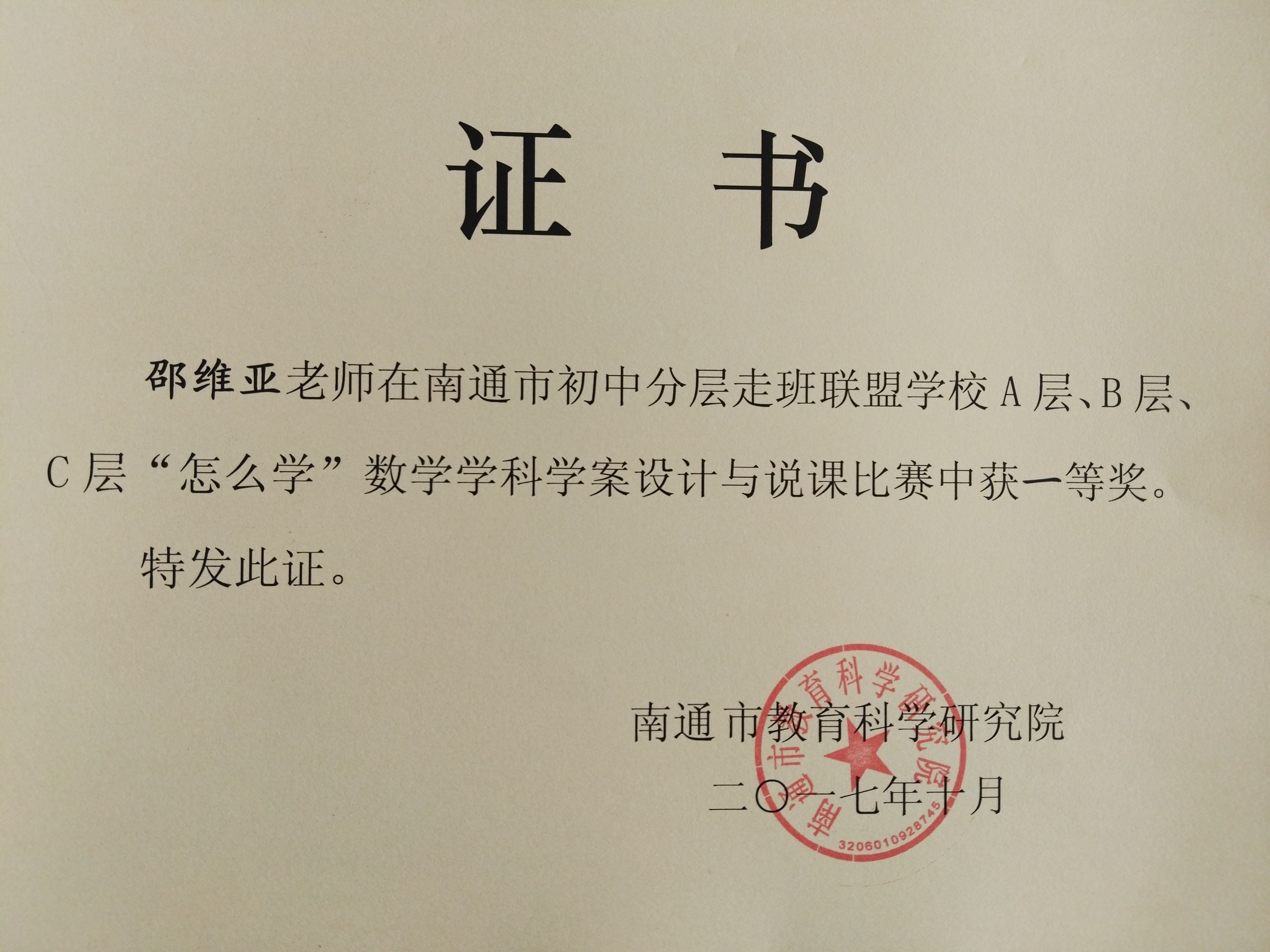 证书

邵维亚老师在南通市初中分层走班联盟学校A层、B层、C层“怎么学”数学学科学案设计与说课比赛中获一等奖。

特发此证。

南通市教育科学研究院
二〇一七年十月

南通市教育科学研究院
3206010928745